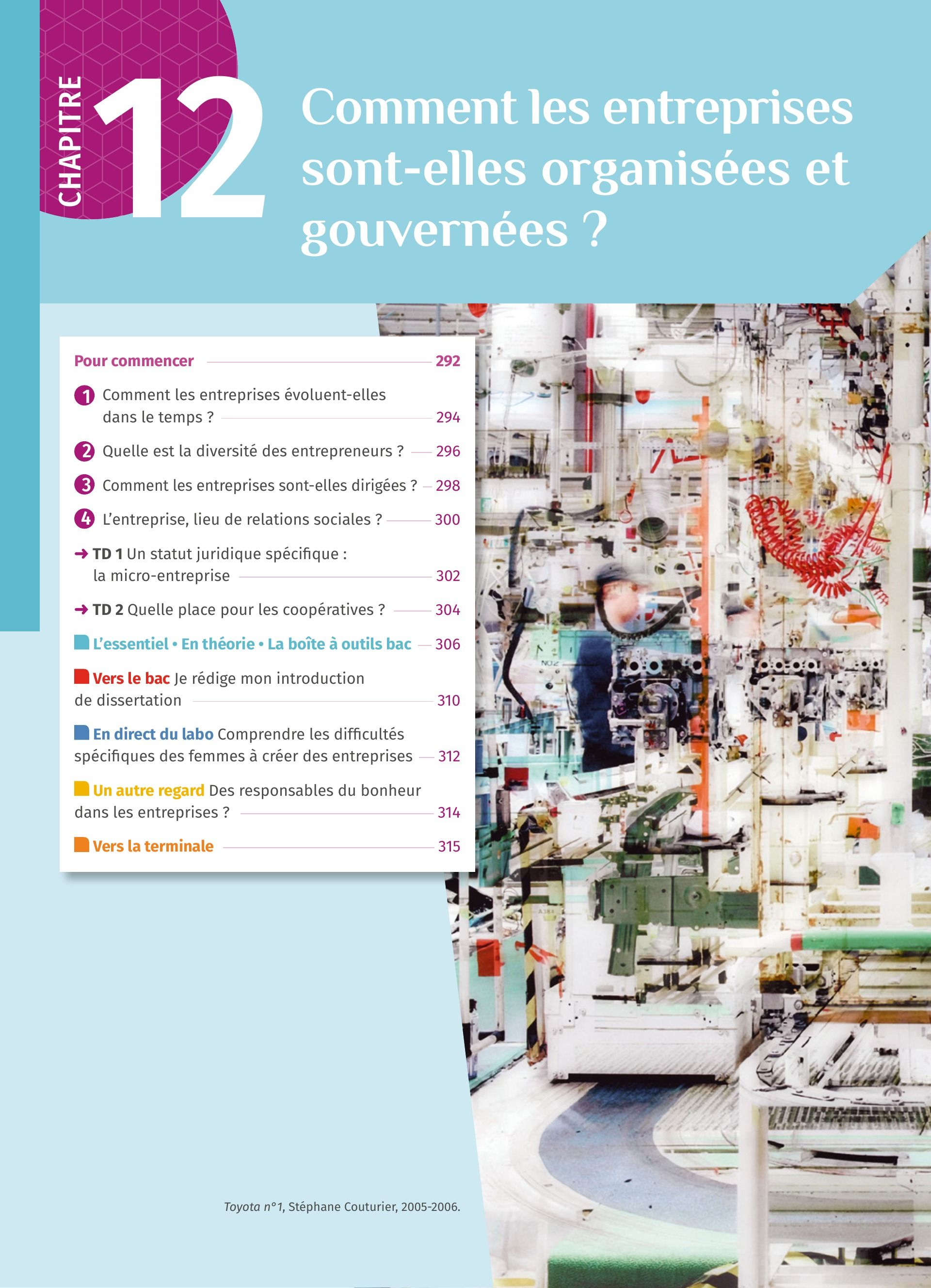 CHAPITRE 12

Comment les entreprises sont-elles organisées et gouvernées ?

Pour commencer 292

1 Comment les entreprises évoluent-elles dans le temps ? 294

2 Quelle est la diversité des entrepreneurs ? 296

3 Comment les entreprises sont-elles dirigées ? 298

4 L'entreprise, lieu de relations sociales ? 300

→ TD 1 Un statut juridique spécifique : la micro-entreprise 302

→ TD 2 Quelle place pour les coopératives ? 304

L'essentiel • En théorie • La boîte à outils bac 306

Vers le bac Je rédige mon introduction de dissertation 310

En direct du labo Comprendre les difficultés spécifiques des femmes à créer des entreprises 312

Un autre regard Des responsables du bonheur dans les entreprises ? 314

Vers la terminale 315

Toyota n°1, Stéphane Couturier, 2005-2006.